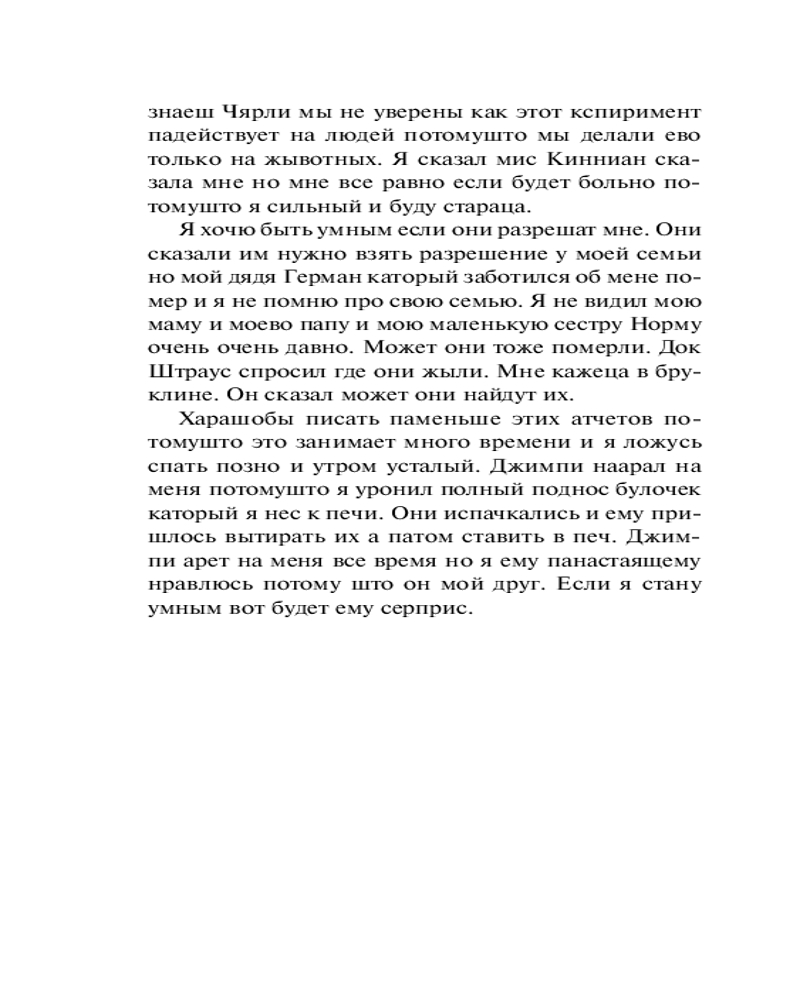 знаеш Чярли мы не уверены как этот кспиримент падействует на людей потомушто мы делали ево только на жывотных. Я сказал мис Кинниан сказала мне но мне все равно если будет больно потомушто я сильный и буду стараца.

Я хочю быть умным если они разрешат мне. Они сказали им нужно взять разрешение у моей семьи но мой дядя Герман каторый заботился об мене помер и я не помню про свою семью. Я не видил мою маму и моево папу и мою маленькую сестру Норму очень очень давно. Может они тоже померли. Док Штраус спросил где они жыли. Мне кажеца в бруклине. Он сказал может они найдут их.

Харашобы писать паменьше этих атчетов потомушто это занимает много времени и я ложусь спать позно и утром усталый. Джимпи наарал на меня потомушто я уронил полный поднос булочек каторый я нес к печи. Они испачкались и ему пришлось вытирать их а патом ставить в печ. Джимпи арет на меня все время но я ему панастаящему нравлюсь потому што он мой друг. Если я стану умным вот будет ему серприс.